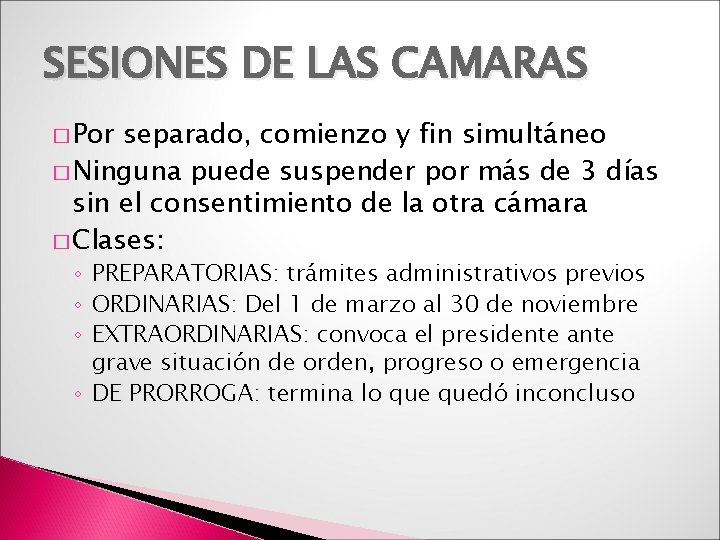 SESIONES DE LAS CAMARAS

□ Por separado, comienzo y fin simultáneo
□ Ninguna puede suspender por más de 3 días sin el consentimiento de la otra cámara
□ Clases:
◦ PREPARATORIAS: trámites administrativos previos
◦ ORDINARIAS: Del 1 de marzo al 30 de noviembre
◦ EXTRAORDINARIAS: convoca el presidente ante grave situación de orden, progreso o emergencia
◦ DE PRORROGA: termina lo que quedó inconcluso